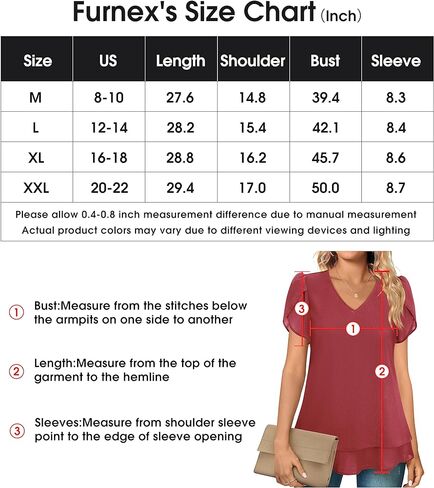 Furnex's Size Chart (Inch)

| Size | US | Length | Shoulder | Bust | Sleeve |
|---|---|---|---|---|---|
| M | 8-10 | 27.6 | 14.8 | 39.4 | 8.3 |
| L | 12-14 | 28.2 | 15.4 | 42.1 | 8.4 |
| XL | 16-18 | 28.8 | 16.2 | 45.7 | 8.6 |
| XXL | 20-22 | 29.4 | 17.0 | 50.0 | 8.7 |

Please allow 0.4-0.8 inch measurement difference due to manual measurement
Actual product colors may vary due to different viewing devices and lighting

① Bust:Measure from the stitches below the armpits on one side to another

② Length:Measure from the top of the garment to the hemline

③ Sleeves:Measure from shoulder sleeve point to the edge of sleeve opening

3
1
2